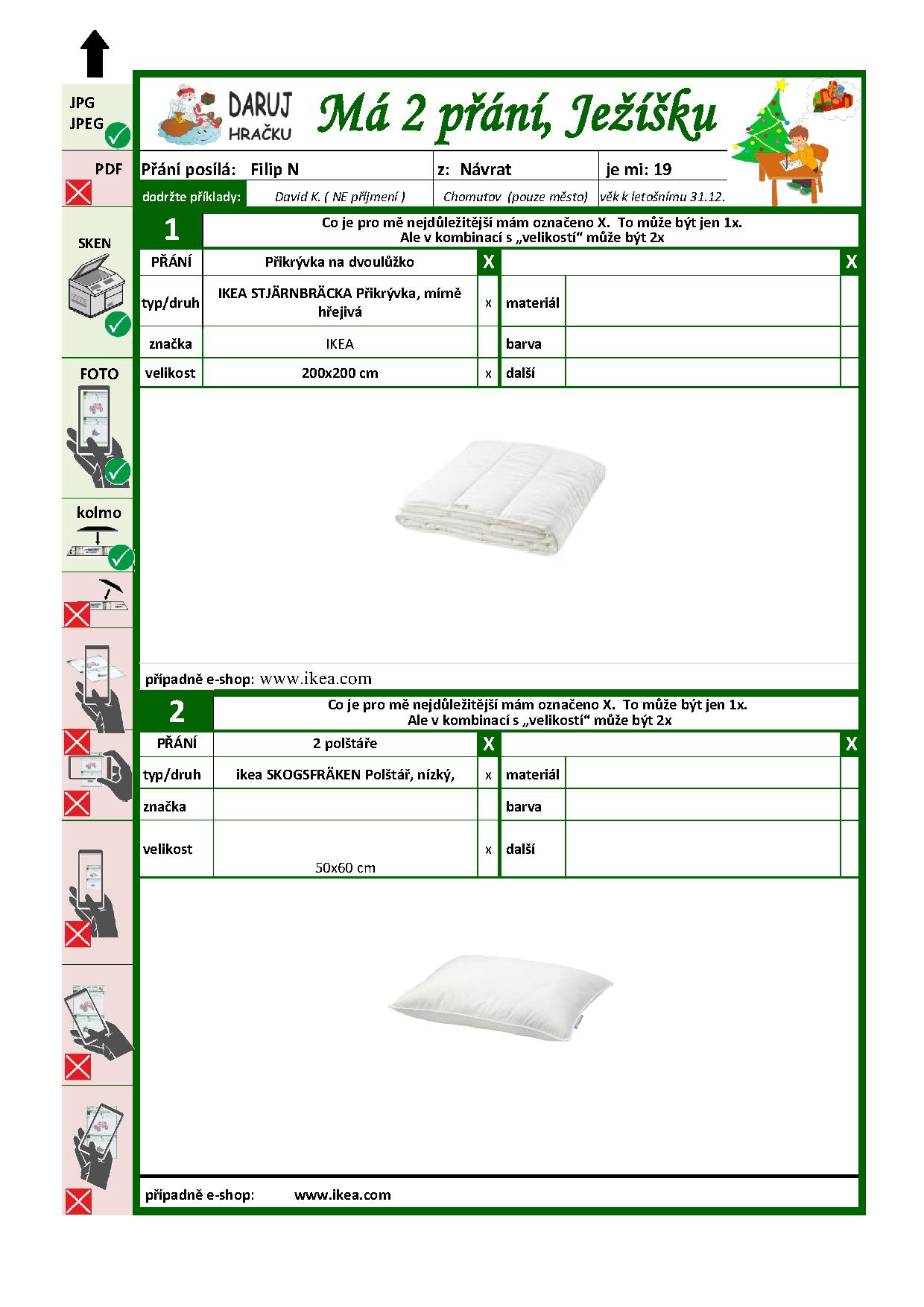 JPG
JPEG

PDF

SKEN

FOTO

kolmo

DARUJ HRAČKU

Má 2 přání, Ježíšku

| Přání posílá: Filip N | z: Návrat | je mi: 19 |
|---|---|---|
| dodržte příklady: David K. ( NE příjmení ) | Chomutov (pouze město) | věk k letošnímu 31.12. |

1

Co je pro mě nejdůležitější mám označeno X. To může být jen 1x.
Ale v kombinací s „velikostí“ může být 2x

| PŘÁNÍ | Přikrývka na dvoulůžko | X | | | X |
|---|---|---|---|---|---|
| typ/druh | IKEA STJÄRNBRÄCKA Přikrývka, mírně hřejivá | x | materiál | | |
| značka | IKEA | | barva | | |
| velikost | 200x200 cm | x | další | | |

případně e-shop: www.ikea.com

2

Co je pro mě nejdůležitější mám označeno X. To může být jen 1x.
Ale v kombinací s „velikostí“ může být 2x

| PŘÁNÍ | 2 polštáře | X | | | X |
|---|---|---|---|---|---|
| typ/druh | ikea SKOGSFRÄKEN Polštář, nízký, | x | materiál | | |
| značka | | | barva | | |
| velikost | 50x60 cm | x | další | | |

případně e-shop: www.ikea.com